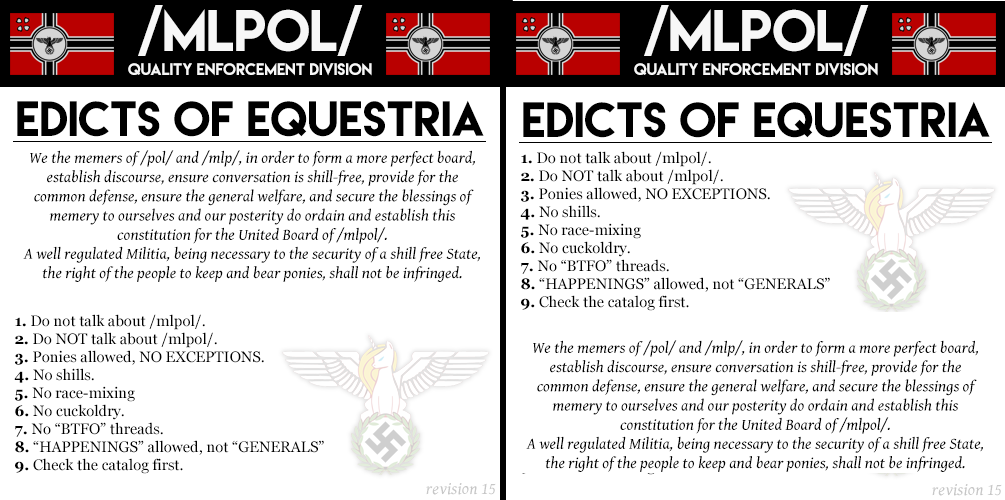 /MLPOL/
QUALITY ENFORCEMENT DIVISION

EDICTS OF EQUESTRIA

We the memers of /pol/ and /mlp/, in order to form a more perfect board, establish discourse, ensure conversation is shill-free, provide for the common defense, ensure the general welfare, and secure the blessings of memery to ourselves and our posterity do ordain and establish this constitution for the United Board of /mlpol/.

A well regulated Militia, being necessary to the security of a shill free State, the right of the people to keep and bear ponies, shall not be infringed.

1. Do not talk about /mlpol/.
2. Do NOT talk about /mlpol/.
3. Ponies allowed, NO EXCEPTIONS.
4. No shills.
5. No race-mixing
6. No cuckoldry.
7. No "BTFO" threads.
8. "HAPPENINGS" allowed, not "GENERALS"
9. Check the catalog first.

revision 15

/MLPOL/
QUALITY ENFORCEMENT DIVISION

EDICTS OF EQUESTRIA

1. Do not talk about /mlpol/.
2. Do NOT talk about /mlpol/.
3. Ponies allowed, NO EXCEPTIONS.
4. No shills.
5. No race-mixing
6. No cuckoldry.
7. No "BTFO" threads.
8. "HAPPENINGS" allowed, not "GENERALS"
9. Check the catalog first.

We the memers of /pol/ and /mlp/, in order to form a more perfect board, establish discourse, ensure conversation is shill-free, provide for the common defense, ensure the general welfare, and secure the blessings of memery to ourselves and our posterity do ordain and establish this constitution for the United Board of /mlpol/.

A well regulated Militia, being necessary to the security of a shill free State, the right of the people to keep and bear ponies, shall not be infringed.

revision 15